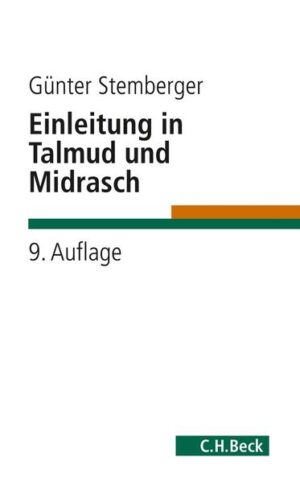 Günter Stemberger

Einleitung in Talmud und Midrasch

9. Auflage

C.H.Beck